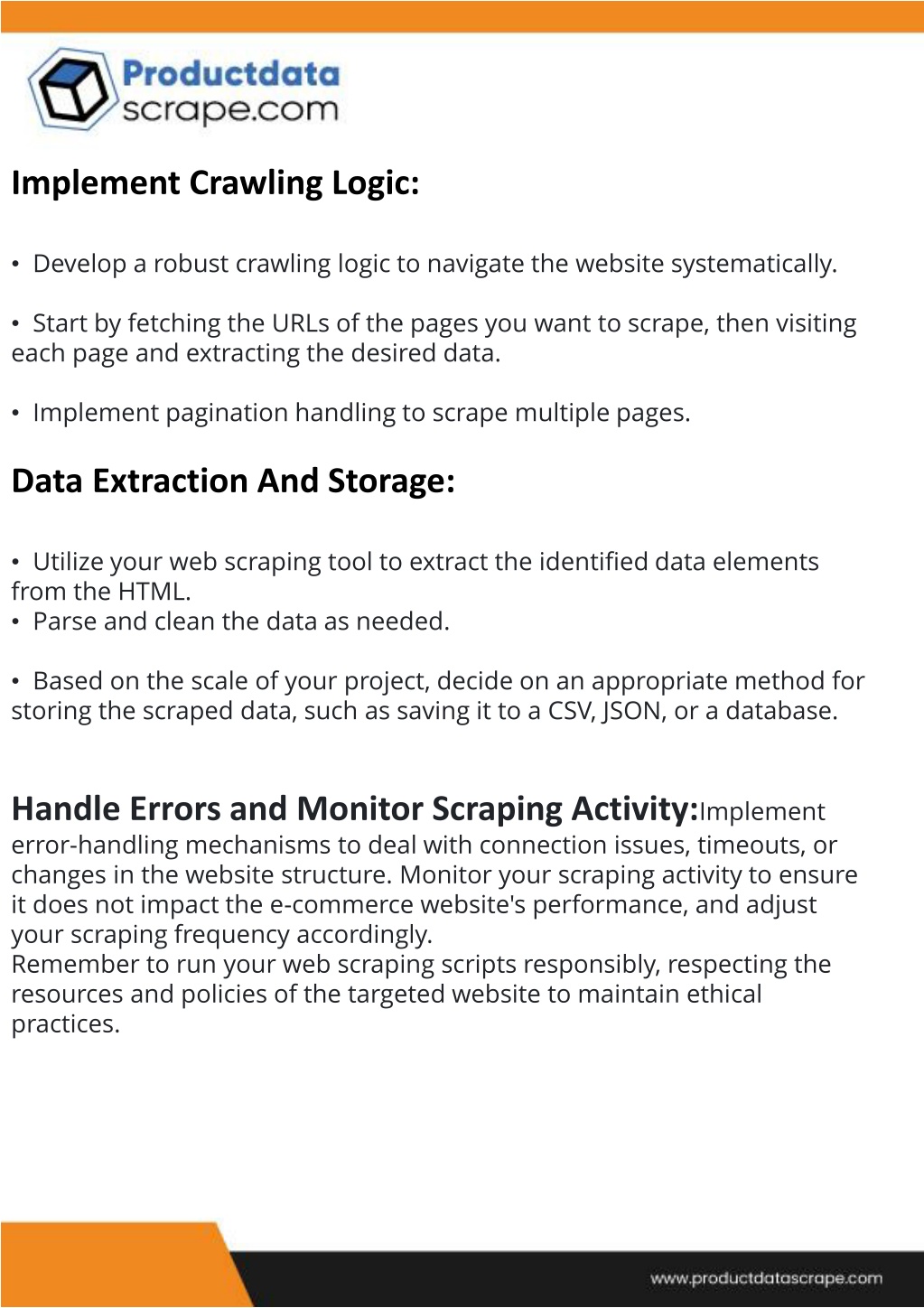 Productdata scrape.com

Implement Crawling Logic:

• Develop a robust crawling logic to navigate the website systematically.

• Start by fetching the URLs of the pages you want to scrape, then visiting each page and extracting the desired data.

• Implement pagination handling to scrape multiple pages.

Data Extraction And Storage:

• Utilize your web scraping tool to extract the identified data elements from the HTML.
• Parse and clean the data as needed.

• Based on the scale of your project, decide on an appropriate method for storing the scraped data, such as saving it to a CSV, JSON, or a database.

Handle Errors and Monitor Scraping Activity:Implement error-handling mechanisms to deal with connection issues, timeouts, or changes in the website structure. Monitor your scraping activity to ensure it does not impact the e-commerce website's performance, and adjust your scraping frequency accordingly.
Remember to run your web scraping scripts responsibly, respecting the resources and policies of the targeted website to maintain ethical practices.

www.productdatascrape.com